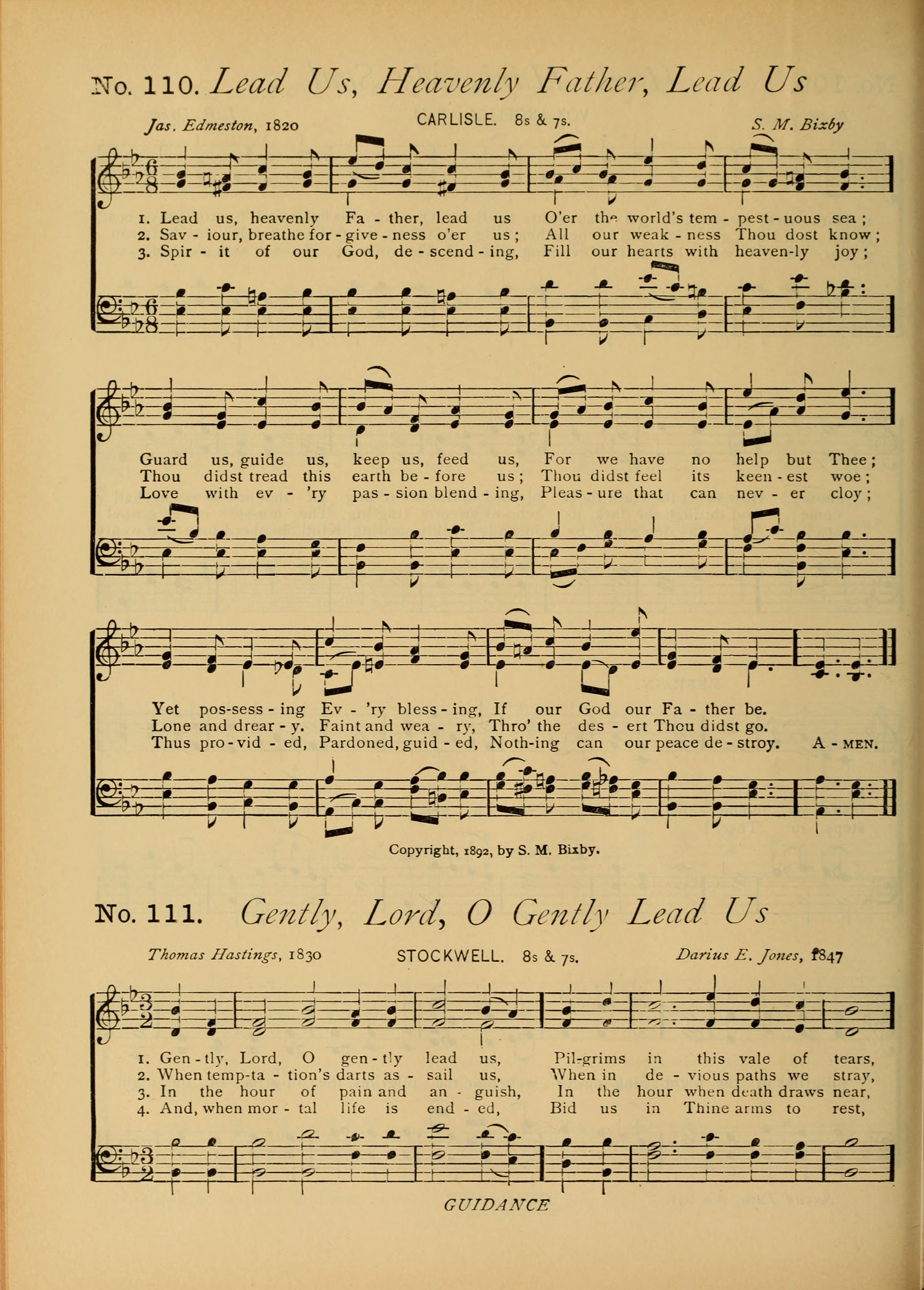 No. 110. Lead Us, Heavenly Father, Lead Us

Jas. Edmeston, 1820 CARLISLE. 8s & 7s. S. M. Bixby

1. Lead us, heavenly Fa - ther, lead us O'er the world's tem - pest - uous sea ;
2. Sav - iour, breathe for - give - ness o'er us ; All our weak - ness Thou dost know ;
3. Spir - it of our God, de - scend - ing, Fill our hearts with heaven-ly joy ;

Guard us, guide us, keep us, feed us, For we have no help but Thee ;
Thou didst tread this earth be - fore us ; Thou didst feel its keen - est woe ;
Love with ev - 'ry pas - sion blend - ing, Pleas - ure that can nev - er cloy ;

Yet pos-sess - ing Ev - 'ry bless - ing, If our God our Fa - ther be.
Lone and drear - y. Faint and wea - ry, Thro' the des - ert Thou didst go.
Thus pro - vid - ed, Pardoned, guid - ed, Noth-ing can our peace de - stroy. A - MEN.

Copyright, 1892, by S. M. Bixby.

No. 111. Gently, Lord, O Gently Lead Us

Thomas Hastings, 1830 STOCKWELL. 8s & 7s. Darius E. Jones, 1847

1. Gen - tly, Lord, O gen - tly lead us, Pil-grims in this vale of tears,
2. When temp-ta - tion's darts as - sail us, When in de - vious paths we stray,
3. In the hour of pain and an - guish, In the hour when death draws near,
4. And, when mor - tal life is end - ed, Bid us in Thine arms to rest,

GUIDANCE